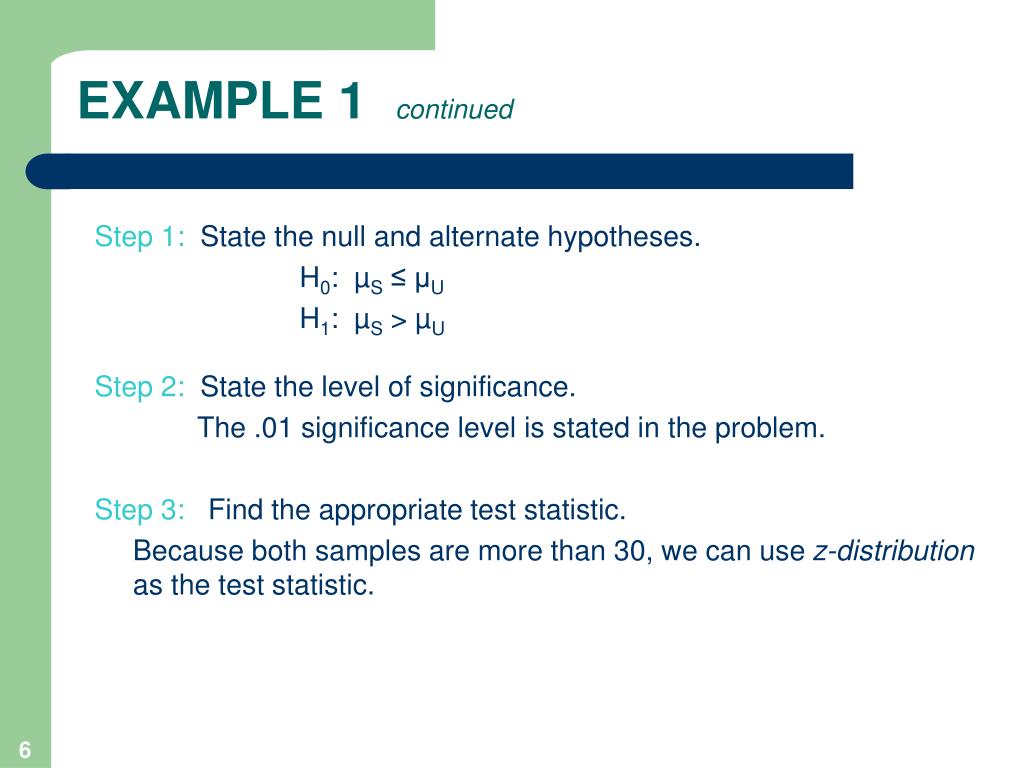 EXAMPLE 1 continued

Step 1: State the null and alternate hypotheses.

$H_0$: $\mu_S \leq \mu_U$

$H_1$: $\mu_S > \mu_U$

Step 2: State the level of significance.

The .01 significance level is stated in the problem.

Step 3: Find the appropriate test statistic.

Because both samples are more than 30, we can use z-distribution as the test statistic.

6